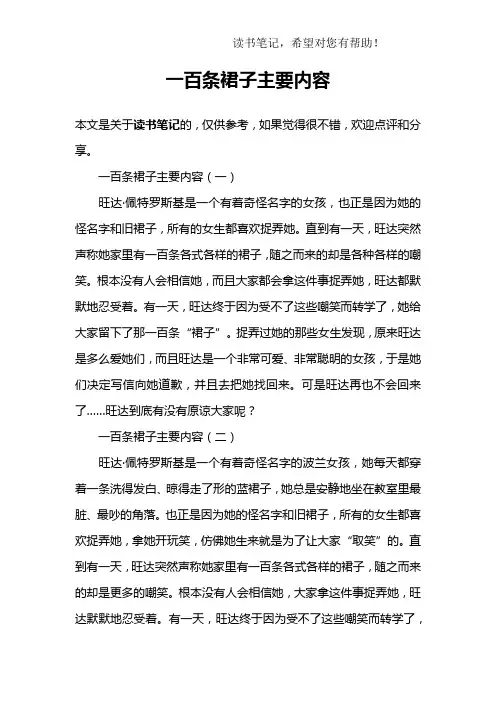 读书笔记，希望对您有帮助！

一百条裙子主要内容

本文是关于读书笔记的，仅供参考，如果觉得很不错，欢迎点评和分享。

一百条裙子主要内容（一）

旺达·佩特罗斯基是一个有着奇怪名字的女孩，也正是因为她的怪名字和旧裙子，所有的女生都喜欢捉弄她。直到有一天，旺达突然声称她家里有一百条各式各样的裙子，随之而来的却是各种各样的嘲笑。根本没有人会相信她，而且大家都会拿这件事捉弄她，旺达都默默地忍受着。有一天，旺达终于因为受不了这些嘲笑而转学了，她给大家留下了那一百条“裙子”。捉弄过她的那些女生发现，原来旺达是多么爱她们，而且旺达是一个非常可爱、非常聪明的女孩，于是她们决定写信向她道歉，并且去把她找回来。可是旺达再也不会回来了……旺达到底有没有原谅大家呢？

一百条裙子主要内容（二）

旺达·佩特罗斯基是一个有着奇怪名字的波兰女孩，她每天都穿着一条洗得发白、晾得走了形的蓝裙子，她总是安静地坐在教室里最脏、最吵的角落。也正是因为她的怪名字和旧裙子，所有的女生都喜欢捉弄她，拿她开玩笑，仿佛她生来就是为了让大家“取笑”的。直到有一天，旺达突然声称她家里有一百条各式各样的裙子，随之而来的却是更多的嘲笑。根本没有人会相信她，大家拿这件事捉弄她，旺达默默地忍受着。有一天，旺达终于因为受不了这些嘲笑而转学了，